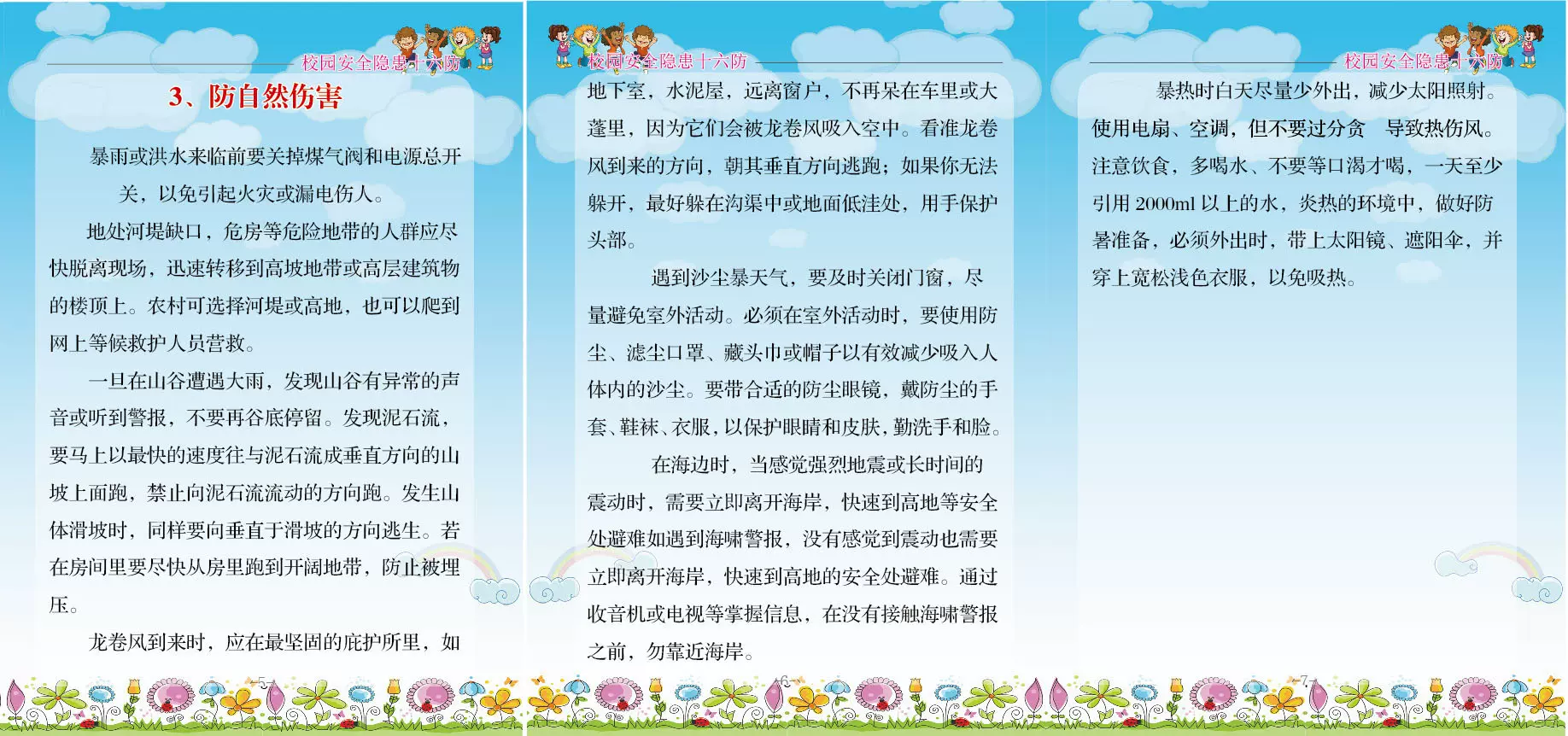 校园安全隐患十六防

3、防自然伤害

暴雨或洪水来临前要关掉煤气阀和电源总开关，以免引起火灾或漏电伤人。

地处河堤缺口，危房等危险地带的人群应尽快脱离现场，迅速转移到高坡地带或高层建筑物的楼顶上。农村可选择河堤或高地，也可以爬到网上等候救护人员营救。

一旦在山谷遭遇大雨，发现山谷有异常的声音或听到警报，不要再谷底停留。发现泥石流，要马上以最快的速度往与泥石流成垂直方向的山坡上面跑，禁止向泥石流流动的方向跑。发生山体滑坡时，同样要向垂直于滑坡的方向逃生。若在房间里要尽快从房里跑到开阔地带，防止被埋压。

龙卷风到来时，应在最坚固的庇护所里，如

-5-

校园安全隐患十六防

地下室，水泥屋，远离窗户，不再呆在车里或大蓬里，因为它们会被龙卷风吸入空中。看准龙卷风到来的方向，朝其垂直方向逃跑；如果你无法躲开，最好躲在沟渠中或地面低洼处，用手保护头部。

遇到沙尘暴天气，要及时关闭门窗，尽量避免室外活动。必须在室外活动时，要使用防尘、滤尘口罩、藏头巾或帽子以有效减少吸入人体内的沙尘。要带合适的防尘眼镜，戴防尘的手套、鞋袜、衣服，以保护眼睛和皮肤，勤洗手和脸。

在海边时，当感觉强烈地震或长时间的震动时，需要立即离开海岸，快速到高地等安全处避难如遇到海啸警报，没有感觉到震动也需要立即离开海岸，快速到高地的安全处避难。通过收音机或电视等掌握信息，在没有接触海啸警报之前，勿靠近海岸。

-6-

校园安全隐患十六防

暴热时白天尽量少外出，减少太阳照射。使用电扇、空调，但不要过分贪 导致热伤风。注意饮食，多喝水、不要等口渴才喝，一天至少引用 2000ml 以上的水，炎热的环境中，做好防暑准备，必须外出时，带上太阳镜、遮阳伞，并穿上宽松浅色衣服，以免吸热。

-7-